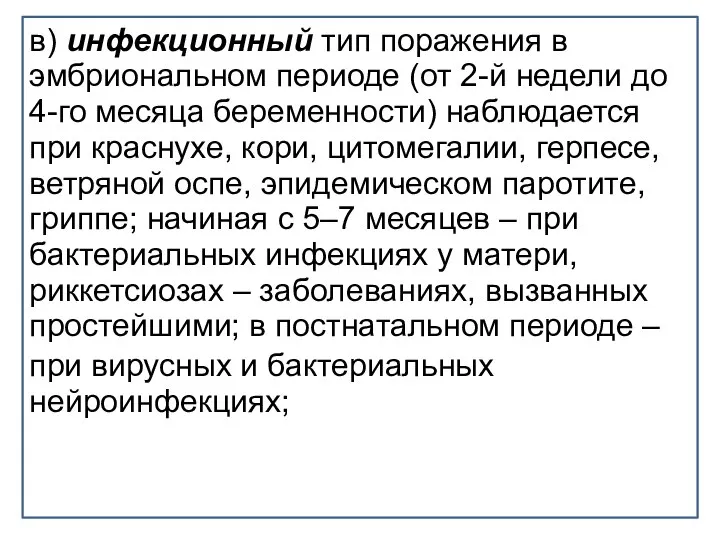 в) инфекционный тип поражения в эмбриональном периоде (от 2-й недели до 4-го месяца беременности) наблюдается при краснухе, кори, цитомегалии, герпесе, ветряной оспе, эпидемическом паротите, гриппе; начиная с 5–7 месяцев – при бактериальных инфекциях у матери, риккетсиозах – заболеваниях, вызванных простейшими; в постнатальном периоде – при вирусных и бактериальных нейроинфекциях;